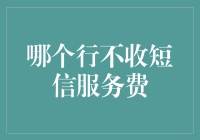 哪个行不收短信服务费